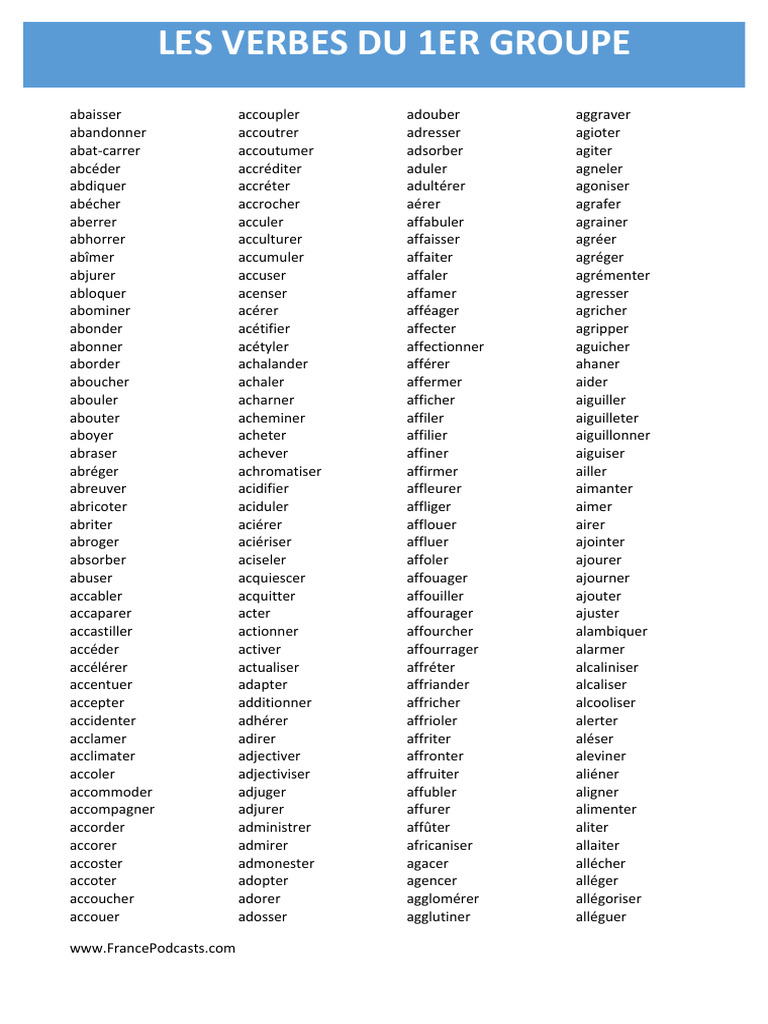 LES VERBES DU 1ER GROUPE

abaisser
abandonner
abat-carrer
abcéder
abdiquer
abécher
aberrer
abhorrer
abîmer
abjurer
abloquer
abominer
abonder
abonner
aborder
aboucher
abouler
abouter
aboyer
abraser
abréger
abreuver
abricoter
abriter
abroger
absorber
abuser
accabler
accaparer
accastiller
accéder
accélérer
accentuer
accepter
accidenter
acclamer
acclimater
accoler
accommoder
accompagner
accorder
accorer
accoster
accoter
accoucher
accouer

accoupler
accoutrer
accoutumer
accréditer
accréter
accrocher
acculer
acculturer
accumuler
accuser
acenser
acérer
acétifier
acétyler
achalander
achaler
acharner
acheminer
acheter
achever
achromatiser
acidifier
aciduler
aciérer
aciériser
aciseler
acquiescer
acquitter
acter
actionner
activer
actualiser
adapter
additionner
adhérer
adirer
adjectiver
adjectiviser
adjuger
adjurer
administrer
admirer
admonester
adopter
adorer
adosser

adouber
adresser
adsorber
aduler
adultérer
aérer
affabuler
affaisser
affaiter
affaler
affamer
afféager
affecter
affectionner
afférer
affermer
afficher
affiler
affilier
affiner
affirmer
affleurer
affliger
afflouer
affluer
affoler
affouager
affouiller
affourager
affourcher
affourrager
affréter
affriander
affricher
affrioler
affriter
affronter
affruiter
affubler
affurer
affûter
africaniser
agacer
agencer
agglomérer
agglutiner

aggraver
agioter
agiter
agneler
agoniser
agrafer
agrainer
agréer
agréger
agrémenter
agresser
agricher
agripper
aguicher
ahaner
aider
aiguiller
aiguilleter
aiguillonner
aiguiser
ailler
aimanter
aimer
airer
ajointer
ajourer
ajourner
ajouter
ajuster
alambiquer
alarmer
alcaliniser
alcaliser
alcooliser
alerter
aléser
aleviner
aliéner
aligner
alimenter
aliter
allaiter
allécher
alléger
allégoriser
alléguer

www.FrancePodcasts.com